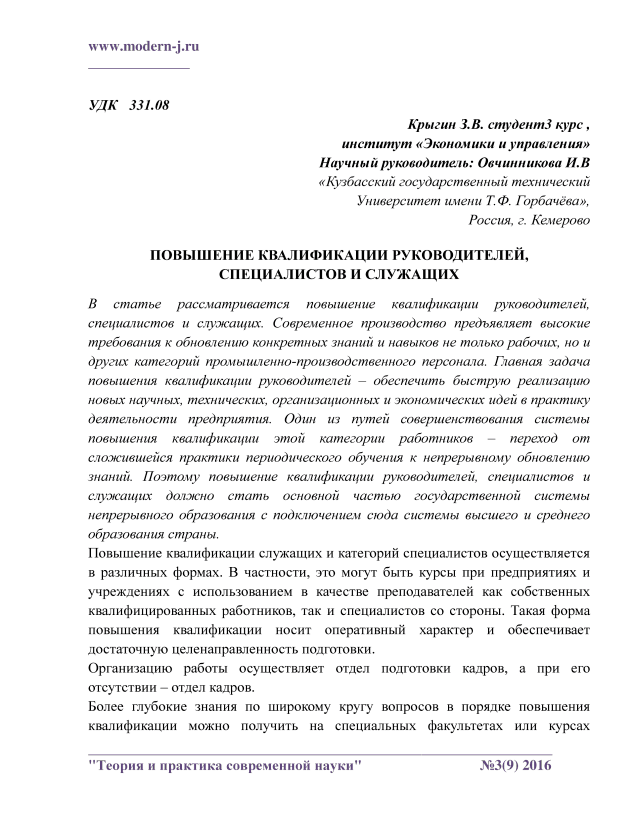 www.modern-j.ru

УДК 331.08

Крыгин З.В. студент3 курс ,
институт «Экономики и управления»
Научный руководитель: Овчинникова И.В
«Кузбасский государственный технический
Университет имени Т.Ф. Горбачёва»,
Россия, г. Кемерово

ПОВЫШЕНИЕ КВАЛИФИКАЦИИ РУКОВОДИТЕЛЕЙ, СПЕЦИАЛИСТОВ И СЛУЖАЩИХ

В статье рассматривается повышение квалификации руководителей, специалистов и служащих. Современное производство предъявляет высокие требования к обновлению конкретных знаний и навыков не только рабочих, но и других категорий промышленно-производственного персонала. Главная задача повышения квалификации руководителей – обеспечить быструю реализацию новых научных, технических, организационных и экономических идей в практику деятельности предприятия. Один из путей совершенствования системы повышения квалификации этой категории работников – переход от сложившейся практики периодического обучения к непрерывному обновлению знаний. Поэтому повышение квалификации руководителей, специалистов и служащих должно стать основной частью государственной системы непрерывного образования с подключением сюда системы высшего и среднего образования страны.

Повышение квалификации служащих и категорий специалистов осуществляется в различных формах. В частности, это могут быть курсы при предприятиях и учреждениях с использованием в качестве преподавателей как собственных квалифицированных работников, так и специалистов со стороны. Такая форма повышения квалификации носит оперативный характер и обеспечивает достаточную целенаправленность подготовки.

Организацию работы осуществляет отдел подготовки кадров, а при его отсутствии – отдел кадров.

Более глубокие знания по широкому кругу вопросов в порядке повышения квалификации можно получить на специальных факультетах или курсах

"Теория и практика современной науки" №3(9) 2016